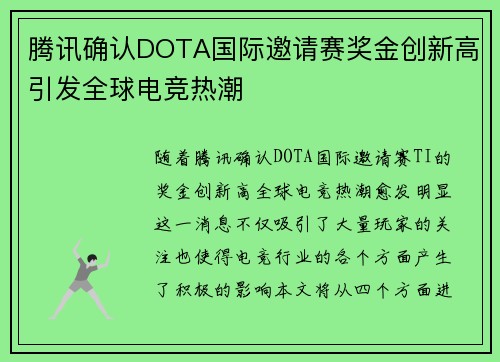 腾讯确认DOTA国际邀请赛奖金创新高引发全球电竞热潮

随着腾讯确认DOTA国际邀请赛TI的奖金创新高全球电竞热潮愈发明显这一消息不仅吸引了大量玩家的关注也使得电竞行业的各个方面产生了积极的影响本文将从四个方面进